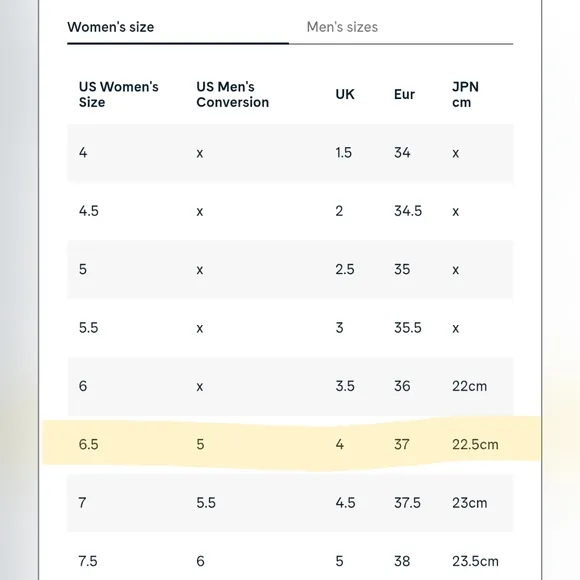 Women's size Men's sizes

| US Women's Size | US Men's Conversion | UK | Eur | JPN cm |
|---|---|---|---|---|
| 4 | x | 1.5 | 34 | x |
| 4.5 | x | 2 | 34.5 | x |
| 5 | x | 2.5 | 35 | x |
| 5.5 | x | 3 | 35.5 | x |
| 6 | x | 3.5 | 36 | 22cm |
| 6.5 | 5 | 4 | 37 | 22.5cm |
| 7 | 5.5 | 4.5 | 37.5 | 23cm |
| 7.5 | 6 | 5 | 38 | 23.5cm |